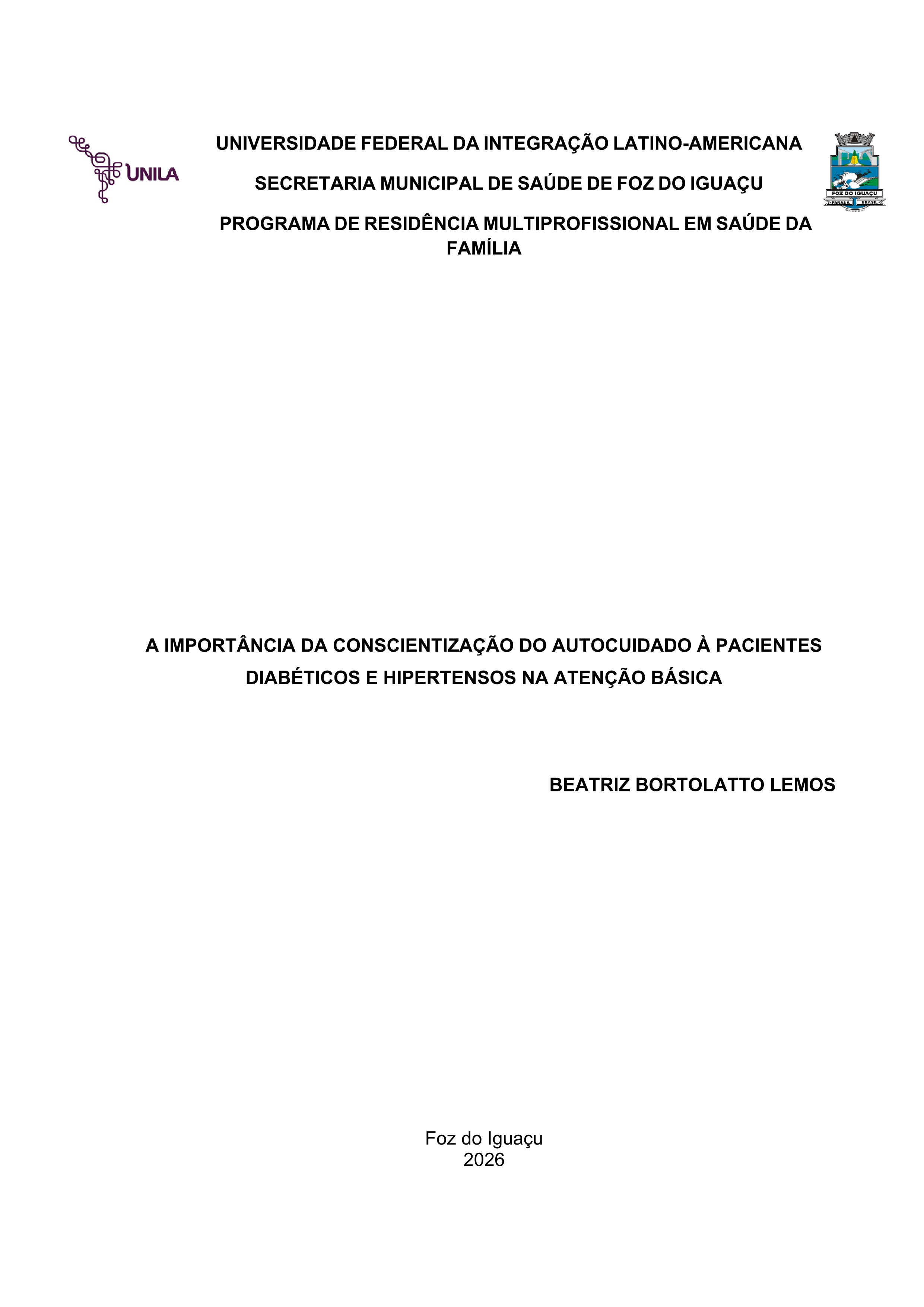 UNILA

UNIVERSIDADE FEDERAL DA INTEGRAÇÃO LATINO-AMERICANA

SECRETARIA MUNICIPAL DE SAÚDE DE FOZ DO IGUAÇU

PROGRAMA DE RESIDÊNCIA MULTIPROFISSIONAL EM SAÚDE DA FAMÍLIA

FOZ DO IGUAÇU
PARANÁ BRASIL

A IMPORTÂNCIA DA CONSCIENTIZAÇÃO DO AUTOCUIDADO À PACIENTES DIABÉTICOS E HIPERTENSOS NA ATENÇÃO BÁSICA

BEATRIZ BORTOLATTO LEMOS

Foz do Iguaçu
2026